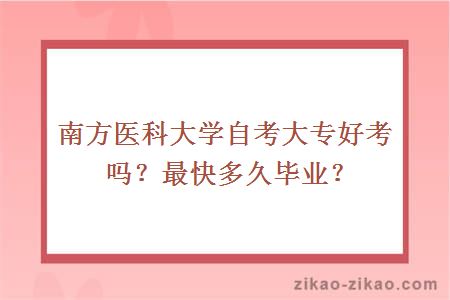 南方医科大学自考大专好考吗？最快多久毕业？

zikao-zikao.com